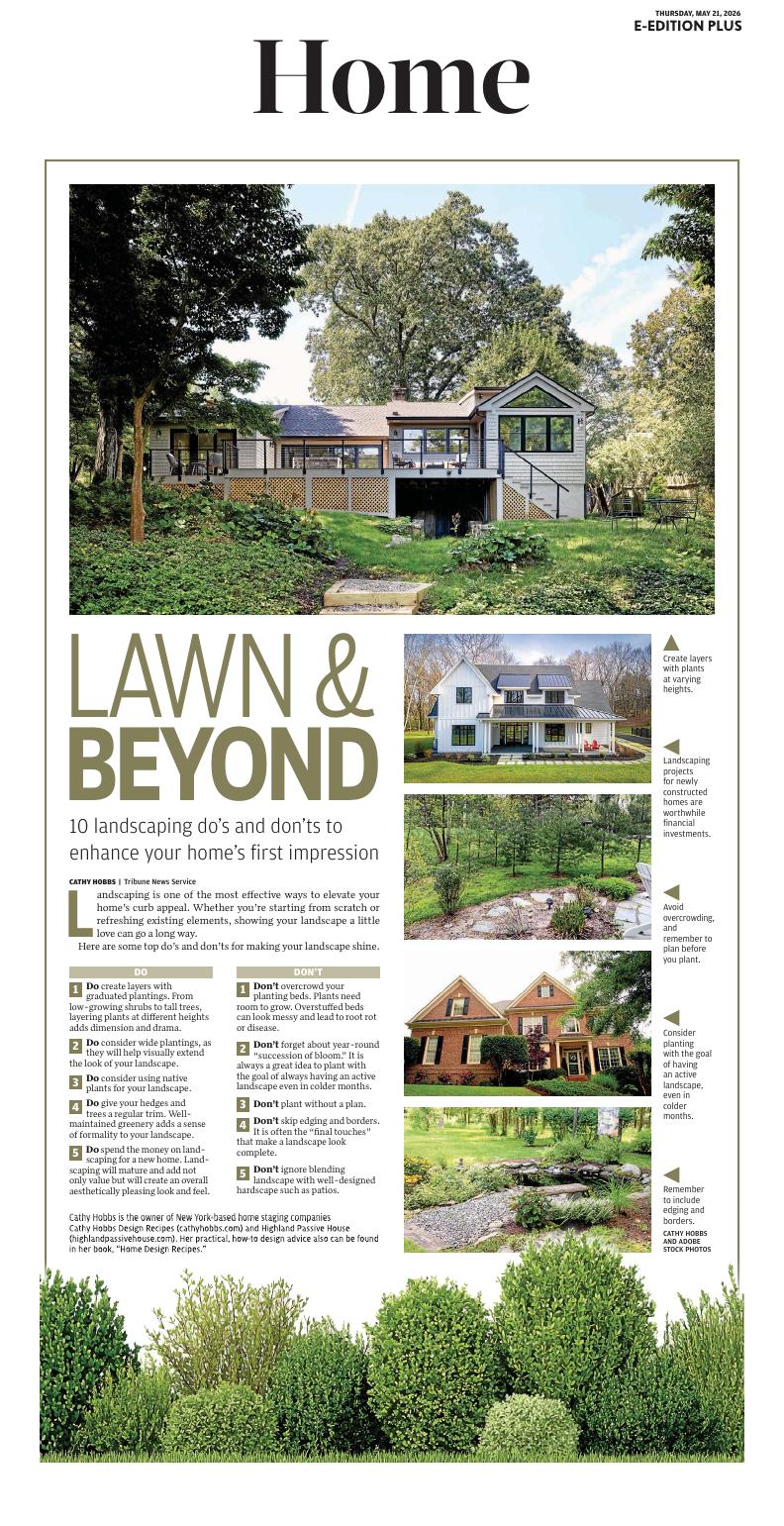 THURSDAY, MAY 21, 2026
E-EDITION PLUS

Home

LAWN & BEYOND

10 landscaping do's and don'ts to enhance your home's first impression

CATHY HOBBS | Tribune News Service

Landscaping is one of the most effective ways to elevate your home's curb appeal. Whether you're starting from scratch or refreshing existing elements, showing your landscape a little love can go a long way.

Here are some top do's and don'ts for making your landscape shine.

DO

1 Do create layers with graduated plantings. From low-growing shrubs to tall trees, layering plants at different heights adds dimension and drama.

2 Do consider wide plantings, as they will help visually extend the look of your landscape.

3 Do consider using native plants for your landscape.

4 Do give your hedges and trees a regular trim. Well-maintained greenery adds a sense of formality to your landscape.

5 Do spend the money on landscaping for a new home. Landscaping will mature and add not only value but will create an overall aesthetically pleasing look and feel.

DON'T

1 Don't overcrowd your planting beds. Plants need room to grow. Overstuffed beds can look messy and lead to root rot or disease.

2 Don't forget about year-round "succession of bloom." It is always a great idea to plant with the goal of always having an active landscape even in colder months.

3 Don't plant without a plan.

4 Don't skip edging and borders. It is often the "final touches" that make a landscape look complete.

5 Don't ignore blending landscape with well-designed hardscape such as patios.

Cathy Hobbs is the owner of New York-based home staging companies Cathy Hobbs Design Recipes (cathyhobbs.com) and Highland Passive House (highlandpassivehouse.com). Her practical, how-to design advice also can be found in her book, "Home Design Recipes."

Create layers with plants at varying heights.

Landscaping projects for newly constructed homes are worthwhile financial investments.

Avoid overcrowding, and remember to plan before you plant.

Consider planting with the goal of having an active landscape, even in colder months.

Remember to include edging and borders.

CATHY HOBBS AND ADOBE STOCK PHOTOS